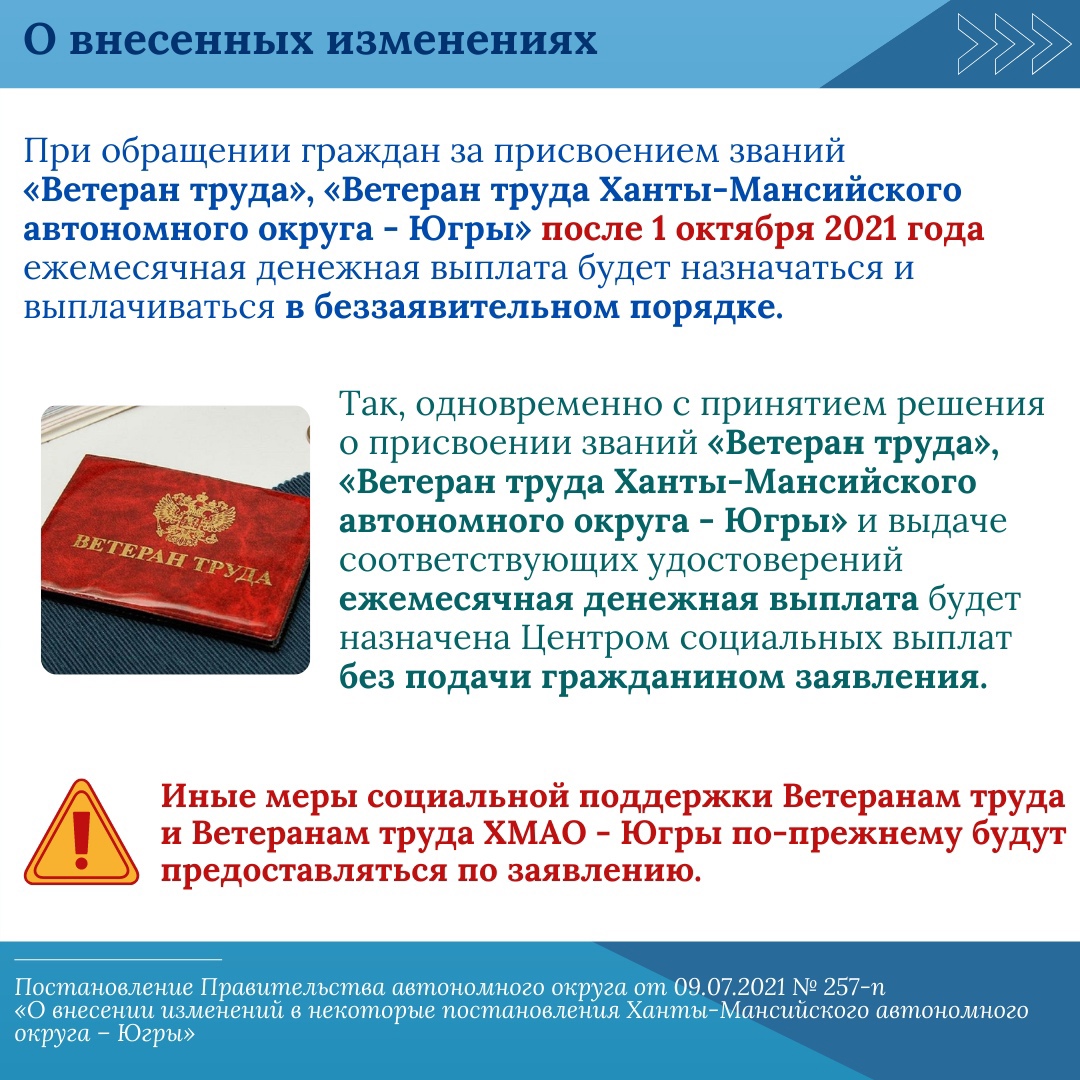 О внесенных изменениях

При обращении граждан за присвоением званий «Ветеран труда», «Ветеран труда Ханты-Мансийского автономного округа - Югры» после 1 октября 2021 года ежемесячная денежная выплата будет назначаться и выплачиваться в беззаявительном порядке.

ВЕТЕРАН ТРУДА

Так, одновременно с принятием решения о присвоении званий «Ветеран труда», «Ветеран труда Ханты-Мансийского автономного округа - Югры» и выдаче соответствующих удостоверений ежемесячная денежная выплата будет назначена Центром социальных выплат без подачи гражданином заявления.

Иные меры социальной поддержки Ветеранам труда и Ветеранам труда ХМАО - Югры по-прежнему будут предоставляться по заявлению.

Постановление Правительства автономного округа от 09.07.2021 № 257-п «О внесении изменений в некоторые постановления Ханты-Мансийского автономного округа – Югры»